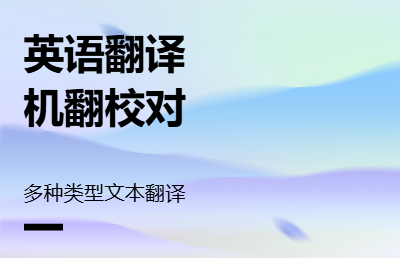 英语翻译
机翻校对

多种类型文本翻译